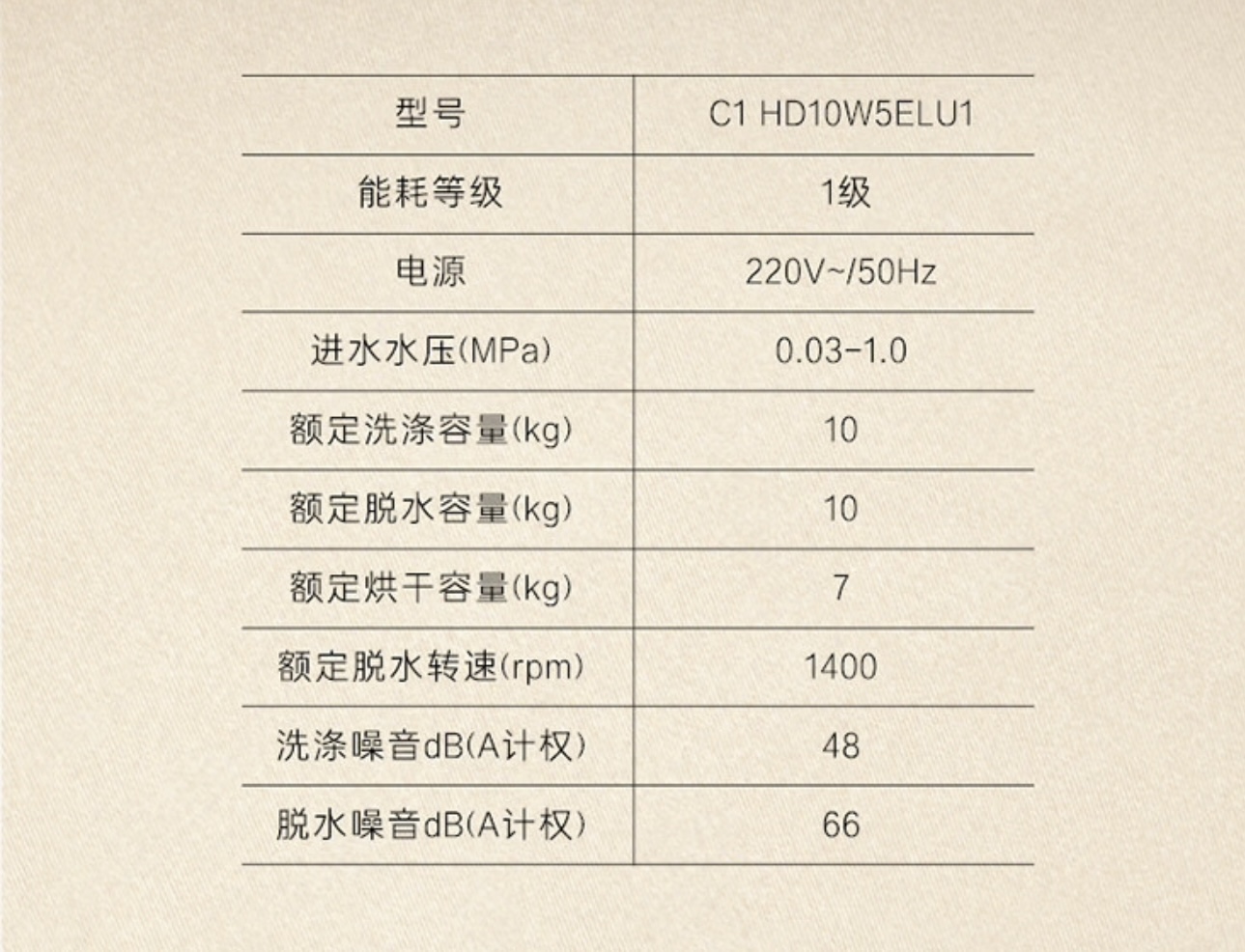 | 型号 | C1 HD10W5ELU1 |
|---|---|
| 能耗等级 | 1级 |
| 电源 | 220V~/50Hz |
| 进水水压(MPa) | 0.03-1.0 |
| 额定洗涤容量(kg) | 10 |
| 额定脱水容量(kg) | 10 |
| 额定烘干容量(kg) | 7 |
| 额定脱水转速(rpm) | 1400 |
| 洗涤噪音dB(A计权) | 48 |
| 脱水噪音dB(A计权) | 66 |